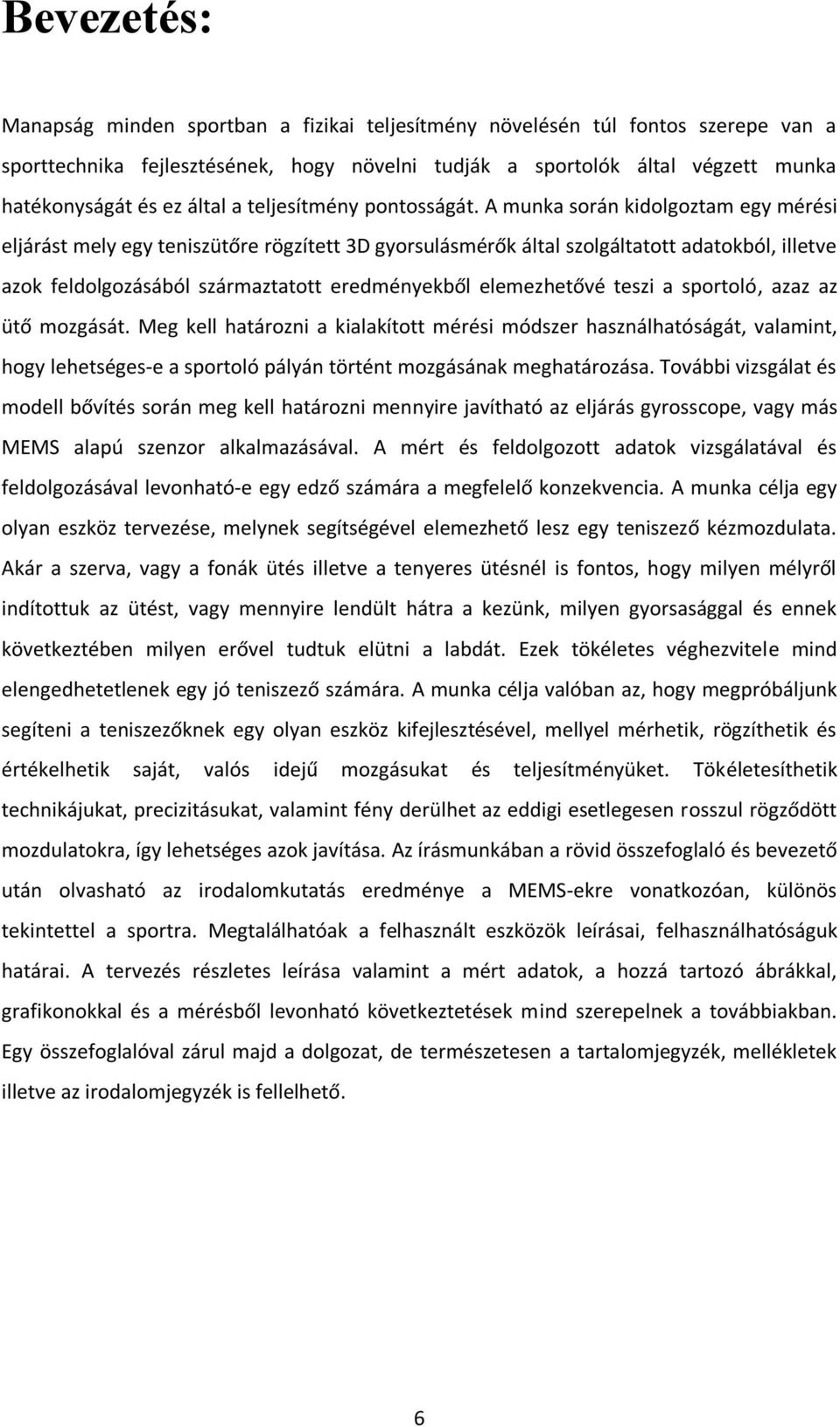 Bevezetés:

Manapság minden sportban a fizikai teljesítmény növelésén túl fontos szerepe van a sporttechnika fejlesztésének, hogy növelni tudják a sportolók által végzett munka hatékonyságát és ez által a teljesítmény pontosságát. A munka során kidolgoztam egy mérési eljárást mely egy teniszütőre rögzített 3D gyorsulásmérők által szolgáltatott adatokból, illetve azok feldolgozásából származtatott eredményekből elemezhetővé teszi a sportoló, azaz az ütő mozgását. Meg kell határozni a kialakított mérési módszer használhatóságát, valamint, hogy lehetséges-e a sportoló pályán történt mozgásának meghatározása. További vizsgálat és modell bővítés során meg kell határozni mennyire javítható az eljárás gyrosscope, vagy más MEMS alapú szenzor alkalmazásával. A mért és feldolgozott adatok vizsgálatával és feldolgozásával levonható-e egy edző számára a megfelelő konzekvencia. A munka célja egy olyan eszköz tervezése, melynek segítségével elemezhető lesz egy teniszező kézmozdulata. Akár a szerva, vagy a fonák ütés illetve a tenyeres ütésnél is fontos, hogy milyen mélyről indítottuk az ütést, vagy mennyire lendült hátra a kezünk, milyen gyorsasággal és ennek következtében milyen erővel tudtuk elütni a labdát. Ezek tökéletes véghezvitele mind elengedhetetlenek egy jó teniszező számára. A munka célja valóban az, hogy megpróbáljunk segíteni a teniszezőknek egy olyan eszköz kifejlesztésével, mellyel mérhetik, rögzíthetik és értékelhetik saját, valós idejű mozgásukat és teljesítményüket. Tökéletesíthetik technikájukat, precizitásukat, valamint fény derülhet az eddigi esetlegesen rosszul rögződött mozdulatokra, így lehetséges azok javítása. Az írásmunkában a rövid összefoglaló és bevezető után olvasható az irodalomkutatás eredménye a MEMS-ekre vonatkozóan, különös tekintettel a sportra. Megtalálhatóak a felhasznált eszközök leírásai, felhasználhatóságuk határai. A tervezés részletes leírása valamint a mért adatok, a hozzá tartozó ábrákkal, grafikonokkal és a mérésből levonható következtetések mind szerepelnek a továbbiakban. Egy összefoglalóval zárul majd a dolgozat, de természetesen a tartalomjegyzék, mellékletek illetve az irodalomjegyzék is fellelhető.

6